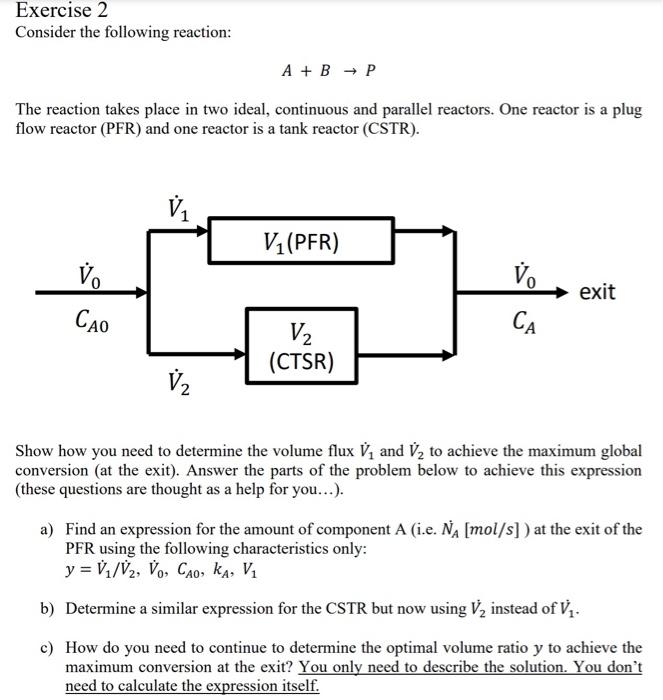 Exercise 2
Consider the following reaction:

$A + B \rightarrow P$

The reaction takes place in two ideal, continuous and parallel reactors. One reactor is a plug flow reactor (PFR) and one reactor is a tank reactor (CSTR).

$\dot{V}_1$

$V_1$(PFR)

$\dot{V}_0$

$C_{A0}$

$V_2$
(CTSR)

$\dot{V}_2$

$\dot{V}_0$

$C_A$

exit

Show how you need to determine the volume flux $\dot{V}_1$ and $\dot{V}_2$ to achieve the maximum global conversion (at the exit). Answer the parts of the problem below to achieve this expression (these questions are thought as a help for you…).

a) Find an expression for the amount of component A (i.e. $\dot{N}_A$ $[mol/s]$ ) at the exit of the PFR using the following characteristics only:
$y = \dot{V}_1/\dot{V}_2$, $\dot{V}_0$, $C_{A0}$, $k_A$, $V_1$

b) Determine a similar expression for the CSTR but now using $\dot{V}_2$ instead of $\dot{V}_1$.

c) How do you need to continue to determine the optimal volume ratio $y$ to achieve the maximum conversion at the exit? You only need to describe the solution. You don't need to calculate the expression itself.